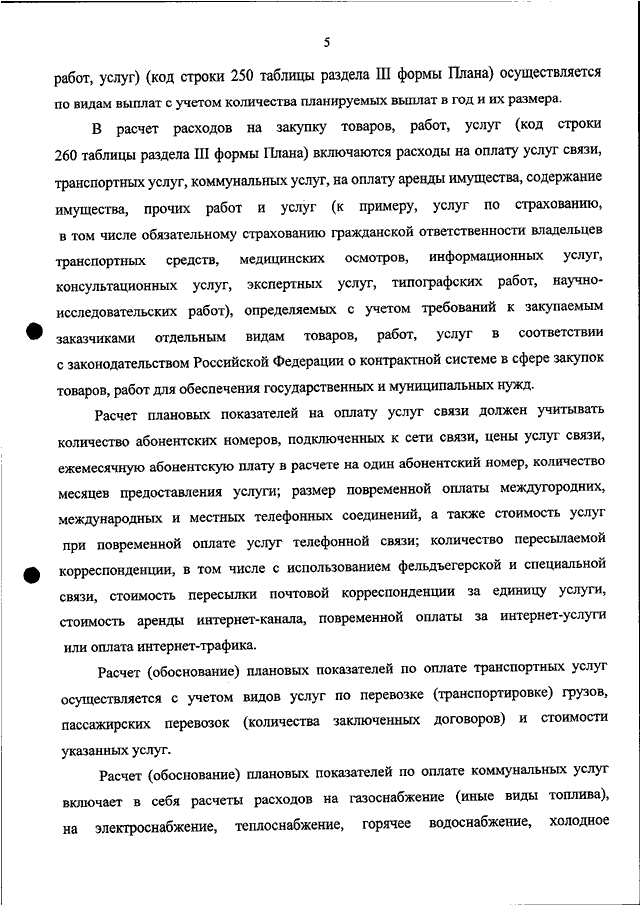 5

работ, услуг) (код строки 250 таблицы раздела III формы Плана) осуществляется по видам выплат с учетом количества планируемых выплат в год и их размера.

В расчет расходов на закупку товаров, работ, услуг (код строки 260 таблицы раздела III формы Плана) включаются расходы на оплату услуг связи, транспортных услуг, коммунальных услуг, на оплату аренды имущества, содержание имущества, прочих работ и услуг (к примеру, услуг по страхованию, в том числе обязательному страхованию гражданской ответственности владельцев транспортных средств, медицинских осмотров, информационных услуг, консультационных услуг, экспертных услуг, типографских работ, научно-исследовательских работ), определяемых с учетом требований к закупаемым заказчиками отдельным видам товаров, работ, услуг в соответствии с законодательством Российской Федерации о контрактной системе в сфере закупок товаров, работ для обеспечения государственных и муниципальных нужд.

Расчет плановых показателей на оплату услуг связи должен учитывать количество абонентских номеров, подключенных к сети связи, цены услуг связи, ежемесячную абонентскую плату в расчете на один абонентский номер, количество месяцев предоставления услуги; размер повременной оплаты междугородних, международных и местных телефонных соединений, а также стоимость услуг при повременной оплате услуг телефонной связи; количество пересылаемой корреспонденции, в том числе с использованием фельдъегерской и специальной связи, стоимость пересылки почтовой корреспонденции за единицу услуги, стоимость аренды интернет-канала, повременной оплаты за интернет-услуги или оплата интернет-трафика.

Расчет (обоснование) плановых показателей по оплате транспортных услуг осуществляется с учетом видов услуг по перевозке (транспортировке) грузов, пассажирских перевозок (количества заключенных договоров) и стоимости указанных услуг.

Расчет (обоснование) плановых показателей по оплате коммунальных услуг включает в себя расчеты расходов на газоснабжение (иные виды топлива), на электроснабжение, теплоснабжение, горячее водоснабжение, холодное